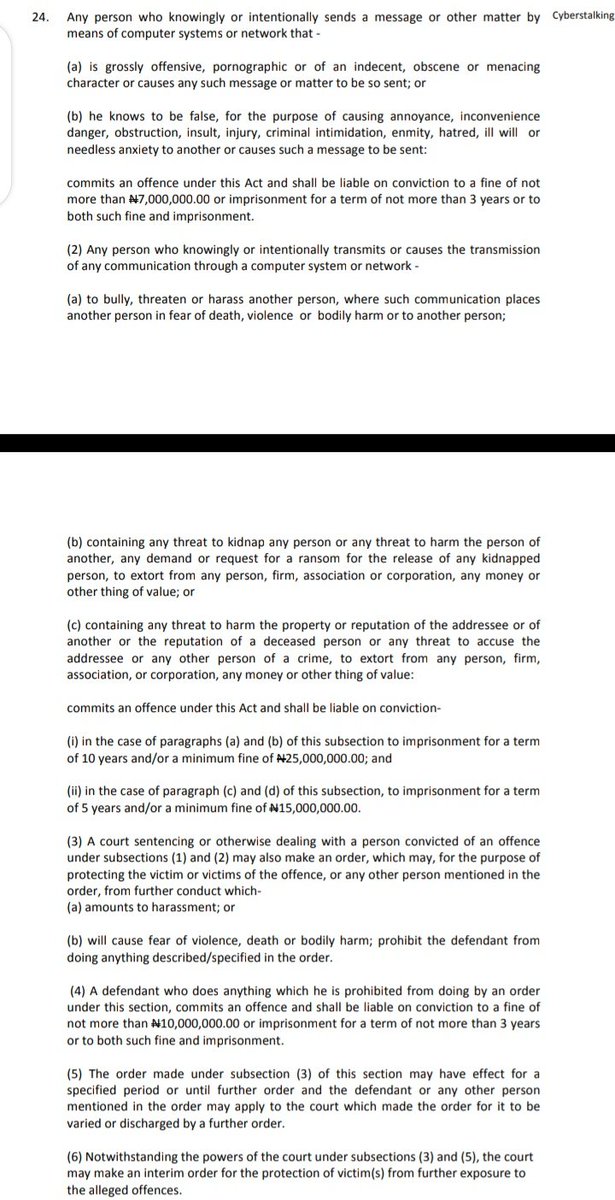 24. Any person who knowingly or intentionally sends a message or other matter by means of computer systems or network that -

Cyberstalking

(a) is grossly offensive, pornographic or of an indecent, obscene or menacing character or causes any such message or matter to be so sent; or

(b) he knows to be false, for the purpose of causing annoyance, inconvenience danger, obstruction, insult, injury, criminal intimidation, enmity, hatred, ill will or needless anxiety to another or causes such a message to be sent:

commits an offence under this Act and shall be liable on conviction to a fine of not more than ₦7,000,000.00 or imprisonment for a term of not more than 3 years or to both such fine and imprisonment.

(2) Any person who knowingly or intentionally transmits or causes the transmission of any communication through a computer system or network -

(a) to bully, threaten or harass another person, where such communication places another person in fear of death, violence or bodily harm or to another person;

(b) containing any threat to kidnap any person or any threat to harm the person of another, any demand or request for a ransom for the release of any kidnapped person, to extort from any person, firm, association or corporation, any money or other thing of value; or

(c) containing any threat to harm the property or reputation of the addressee or of another or the reputation of a deceased person or any threat to accuse the addressee or any other person of a crime, to extort from any person, firm, association, or corporation, any money or other thing of value:

commits an offence under this Act and shall be liable on conviction-

(i) in the case of paragraphs (a) and (b) of this subsection to imprisonment for a term of 10 years and/or a minimum fine of ₦25,000,000.00; and

(ii) in the case of paragraph (c) and (d) of this subsection, to imprisonment for a term of 5 years and/or a minimum fine of ₦15,000,000.00.

(3) A court sentencing or otherwise dealing with a person convicted of an offence under subsections (1) and (2) may also make an order, which may, for the purpose of protecting the victim or victims of the offence, or any other person mentioned in the order, from further conduct which-
(a) amounts to harassment; or

(b) will cause fear of violence, death or bodily harm; prohibit the defendant from doing anything described/specified in the order.

(4) A defendant who does anything which he is prohibited from doing by an order under this section, commits an offence and shall be liable on conviction to a fine of not more than ₦10,000,000.00 or imprisonment for a term of not more than 3 years or to both such fine and imprisonment.

(5) The order made under subsection (3) of this section may have effect for a specified period or until further order and the defendant or any other person mentioned in the order may apply to the court which made the order for it to be varied or discharged by a further order.

(6) Notwithstanding the powers of the court under subsections (3) and (5), the court may make an interim order for the protection of victim(s) from further exposure to the alleged offences.